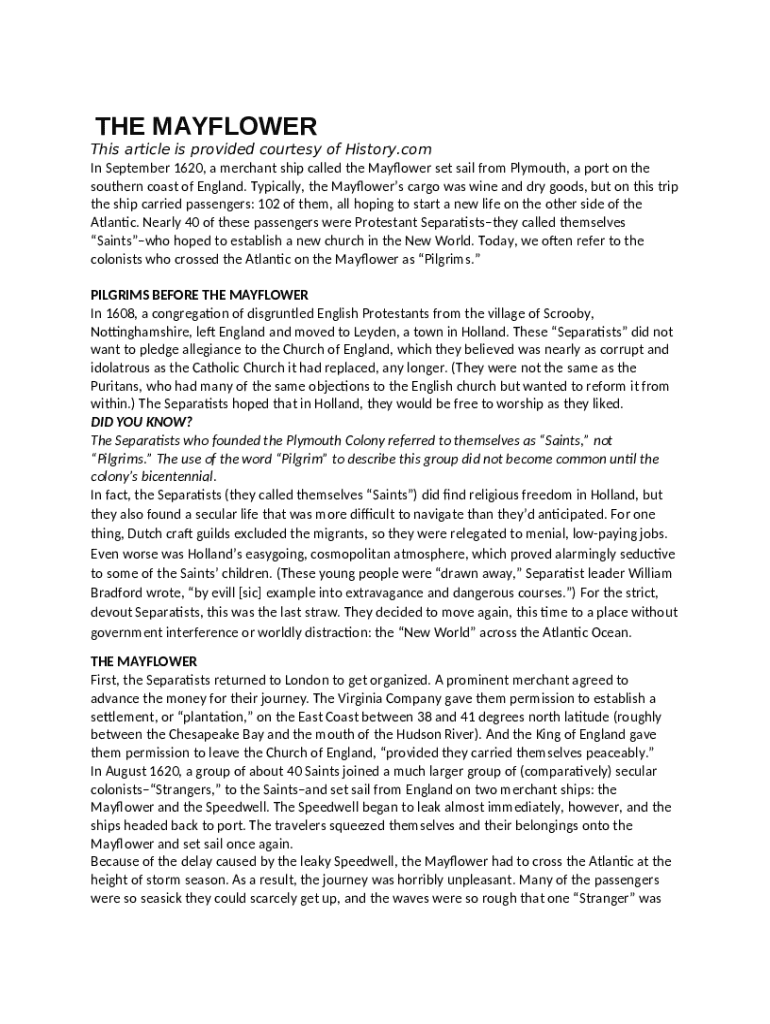 THE MAYFLOWER

This article is provided courtesy of History.com

In September 1620, a merchant ship called the Mayflower set sail from Plymouth, a port on the southern coast of England. Typically, the Mayflower's cargo was wine and dry goods, but on this trip the ship carried passengers: 102 of them, all hoping to start a new life on the other side of the Atlantic. Nearly 40 of these passengers were Protestant Separatists–they called themselves "Saints"–who hoped to establish a new church in the New World. Today, we often refer to the colonists who crossed the Atlantic on the Mayflower as "Pilgrims."

PILGRIMS BEFORE THE MAYFLOWER

In 1608, a congregation of disgruntled English Protestants from the village of Scrooby, Nottinghamshire, left England and moved to Leyden, a town in Holland. These "Separatists" did not want to pledge allegiance to the Church of England, which they believed was nearly as corrupt and idolatrous as the Catholic Church it had replaced, any longer. (They were not the same as the Puritans, who had many of the same objections to the English church but wanted to reform it from within.) The Separatists hoped that in Holland, they would be free to worship as they liked.

DID YOU KNOW?

The Separatists who founded the Plymouth Colony referred to themselves as "Saints," not "Pilgrims." The use of the word "Pilgrim" to describe this group did not become common until the colony's bicentennial.

In fact, the Separatists (they called themselves "Saints") did find religious freedom in Holland, but they also found a secular life that was more difficult to navigate than they'd anticipated. For one thing, Dutch craft guilds excluded the migrants, so they were relegated to menial, low-paying jobs. Even worse was Holland's easygoing, cosmopolitan atmosphere, which proved alarmingly seductive to some of the Saints' children. (These young people were "drawn away," Separatist leader William Bradford wrote, "by evill [sic] example into extravagance and dangerous courses.") For the strict, devout Separatists, this was the last straw. They decided to move again, this time to a place without government interference or worldly distraction: the "New World" across the Atlantic Ocean.

THE MAYFLOWER

First, the Separatists returned to London to get organized. A prominent merchant agreed to advance the money for their journey. The Virginia Company gave them permission to establish a settlement, or "plantation," on the East Coast between 38 and 41 degrees north latitude (roughly between the Chesapeake Bay and the mouth of the Hudson River). And the King of England gave them permission to leave the Church of England, "provided they carried themselves peaceably."

In August 1620, a group of about 40 Saints joined a much larger group of (comparatively) secular colonists–"Strangers," to the Saints–and set sail from England on two merchant ships: the Mayflower and the Speedwell. The Speedwell began to leak almost immediately, however, and the ships headed back to port. The travelers squeezed themselves and their belongings onto the Mayflower and set sail once again.

Because of the delay caused by the leaky Speedwell, the Mayflower had to cross the Atlantic at the height of storm season. As a result, the journey was horribly unpleasant. Many of the passengers were so seasick they could scarcely get up, and the waves were so rough that one "Stranger" was